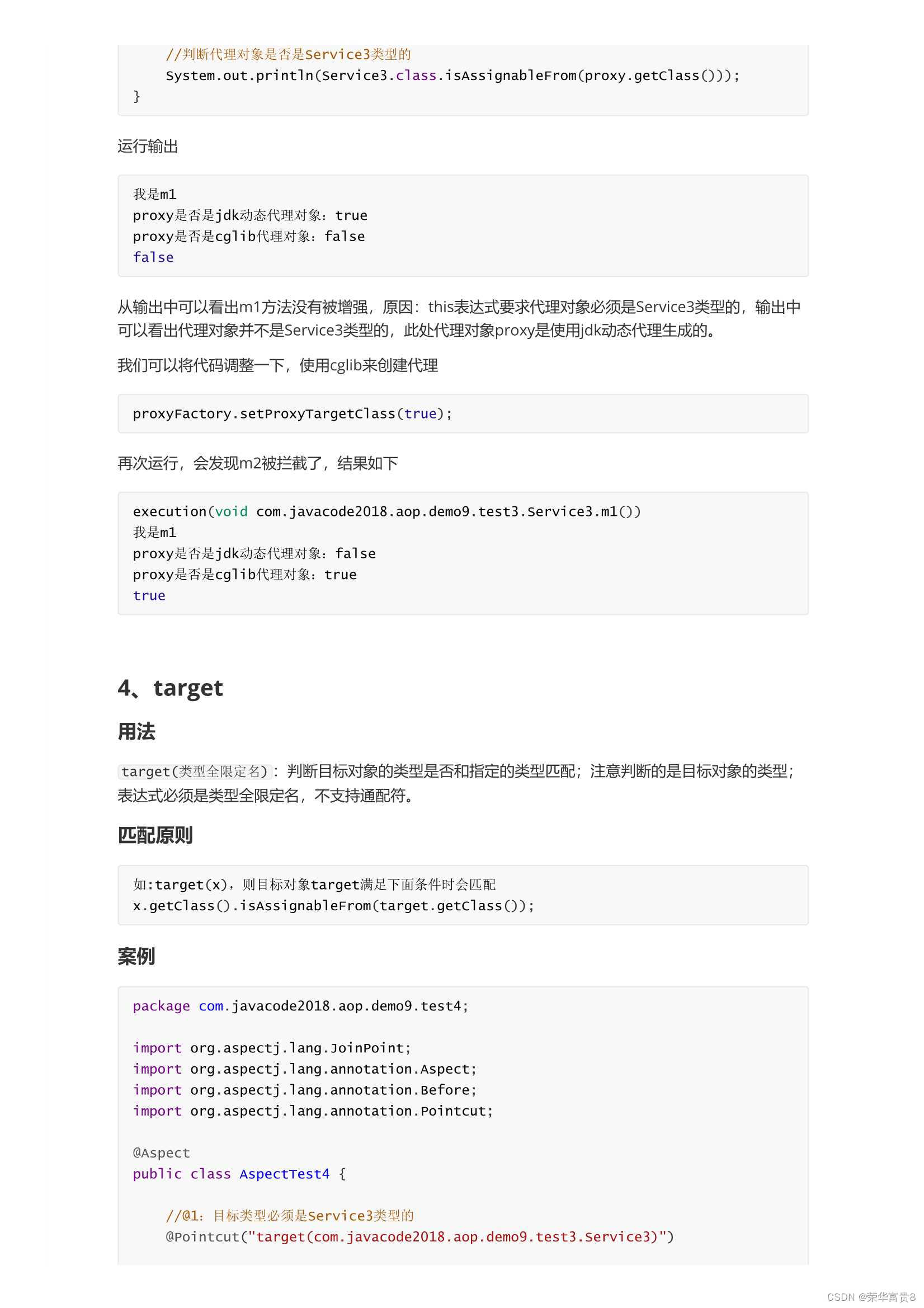 //判断代理对象是否是Service3类型的
System.out.println(Service3.class.isAssignableFrom(proxy.getClass()));
}

运行输出

我是m1
proxy是否是jdk动态代理对象：true
proxy是否是cglib代理对象：false
false

从输出中可以看出m1方法没有被增强，原因：this表达式要求代理对象必须是Service3类型的，输出中可以看出代理对象并不是Service3类型的，此处代理对象proxy是使用jdk动态代理生成的。

我们可以将代码调整一下，使用cglib来创建代理

proxyFactory.setProxyTargetClass(true);

再次运行，会发现m2被拦截了，结果如下

execution(void com.javacode2018.aop.demo9.test3.Service3.m1())
我是m1
proxy是否是jdk动态代理对象：false
proxy是否是cglib代理对象：true
true

4、target

用法

target(类型全限定名)：判断目标对象的类型是否和指定的类型匹配；注意判断的是目标对象的类型；表达式必须是类型全限定名，不支持通配符。

匹配原则

如:target(x)，则目标对象target满足下面条件时会匹配
x.getClass().isAssignableFrom(target.getClass());

案例

package com.javacode2018.aop.demo9.test4;

import org.aspectj.lang.JoinPoint;
import org.aspectj.lang.annotation.Aspect;
import org.aspectj.lang.annotation.Before;
import org.aspectj.lang.annotation.Pointcut;

@Aspect
public class AspectTest4 {

//@1：目标类型必须是Service3类型的
@Pointcut("target(com.javacode2018.aop.demo9.test3.Service3)")

CSDN @荣华富贵8